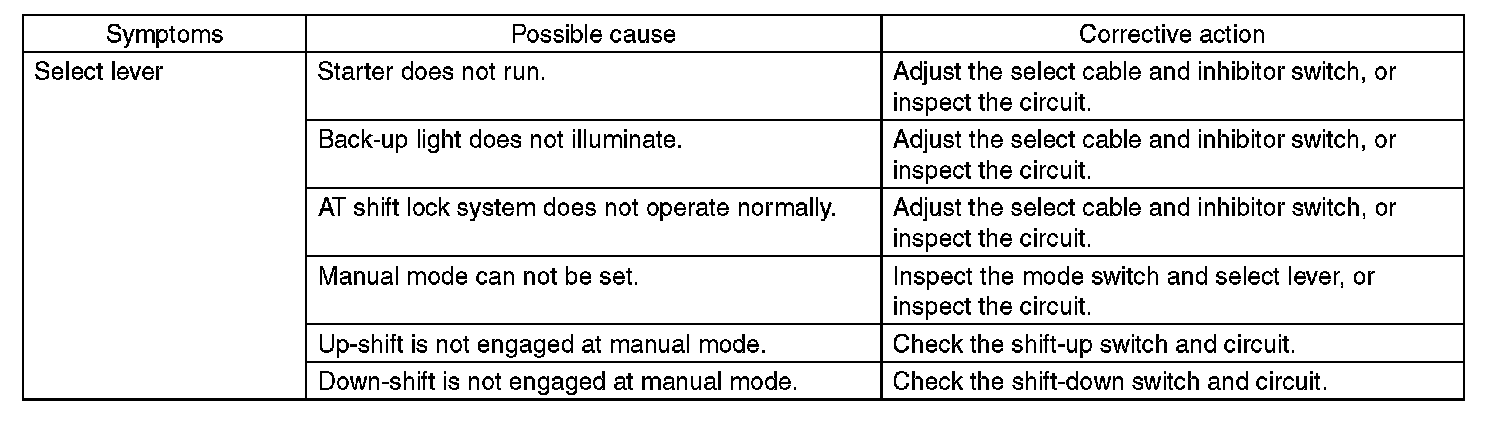 | Symptoms | Possible cause | Corrective action |
|---|---|---|
| Select lever | Starter does not run. | Adjust the select cable and inhibitor switch, or inspect the circuit. |
| | Back-up light does not illuminate. | Adjust the select cable and inhibitor switch, or inspect the circuit. |
| | AT shift lock system does not operate normally. | Adjust the select cable and inhibitor switch, or inspect the circuit. |
| | Manual mode can not be set. | Inspect the mode switch and select lever, or inspect the circuit. |
| | Up-shift is not engaged at manual mode. | Check the shift-up switch and circuit. |
| | Down-shift is not engaged at manual mode. | Check the shift-down switch and circuit. |